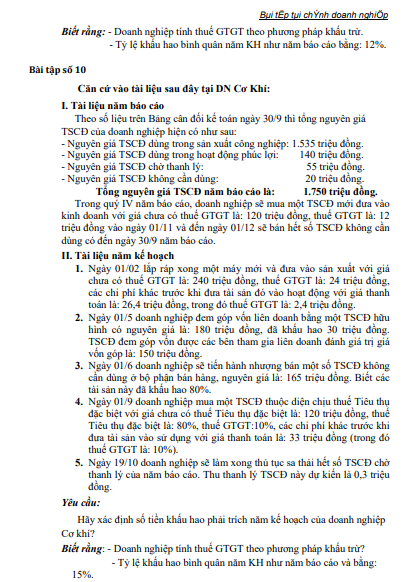 Bµi tËp tµi chÝnh doanh nghiÖp

Biết rằng: - Doanh nghiệp tính thuế GTGT theo phương pháp khấu trừ.
- Tỷ lệ khấu hao bình quân năm KH như năm báo cáo bằng: 12%.

Bài tập số 10

Căn cứ vào tài liệu sau đây tại DN Cơ Khí:

I. Tài liệu năm báo cáo

Theo số liệu trên Bảng cân đối kế toán ngày 30/9 thì tổng nguyên giá TSCĐ của doanh nghiệp hiện có như sau:
- Nguyên giá TSCĐ dùng trong sản xuất công nghiệp: 1.535 triệu đồng.
- Nguyên giá TSCĐ dùng trong hoạt động phúc lợi: 140 triệu đồng.
- Nguyên giá TSCĐ chờ thanh lý: 55 triệu đồng.
- Nguyên giá TSCĐ không cần dùng: 20 triệu đồng.
Tổng nguyên giá TSCĐ năm báo cáo là: 1.750 triệu đồng.

Trong quý IV năm báo cáo, doanh nghiệp sẽ mua một TSCĐ mới đưa vào kinh doanh với giá chưa có thuế GTGT là: 120 triệu đồng, thuế GTGT là: 12 triệu đồng vào ngày 01/11 và đến ngày 01/12 sẽ bán hết số TSCĐ không cần dùng có đến ngày 30/9 năm báo cáo.

II. Tài liệu năm kế hoạch

1. Ngày 01/02 lắp ráp xong một máy mới và đưa vào sản xuất với giá chưa có thuế GTGT là: 240 triệu đồng, thuế GTGT là: 24 triệu đồng, các chi phí khác trước khi đưa tài sản đó vào hoạt động với giá thanh toán là: 26,4 triệu đồng, trong đó thuế GTGT là: 2,4 triệu đồng.
2. Ngày 01/5 doanh nghiệp đem góp vốn liên doanh bằng một TSCĐ hữu hình có nguyên giá là: 180 triệu đồng, đã khấu hao 30 triệu đồng. TSCĐ đem góp vốn được các bên tham gia liên doanh đánh giá trị giá vốn góp là: 150 triệu đồng.
3. Ngày 01/6 doanh nghiệp sẽ tiến hành nhượng bán một số TSCĐ không cần dùng ở bộ phận bán hàng, nguyên giá là: 165 triệu đồng. Biết các tài sản này đã khấu hao 80%.
4. Ngày 01/9 doanh nghiệp mua một TSCĐ thuộc diện chịu thuế Tiêu thụ đặc biệt với giá chưa có thuế Tiêu thụ đặc biệt là: 120 triệu đồng, thuế Tiêu thụ đặc biệt là: 80%, thuế GTGT:10%, các chi phí khác trước khi đưa tài sản vào sử dụng với giá thanh toán là: 33 triệu đồng (trong đó thuế GTGT là: 10%).
5. Ngày 19/10 doanh nghiệp sẽ làm xong thủ tục sa thải hết số TSCĐ chờ thanh lý của năm báo cáo. Thu thanh lý TSCĐ này dự kiến là 0,3 triệu đồng.

Yêu cầu:

Hãy xác định số tiền khấu hao phải trích năm kế hoạch của doanh nghiệp Cơ khí?

Biết rằng: - Doanh nghiệp tính thuế GTGT theo phương pháp khấu trừ?
- Tỷ lệ khấu hao bình quân năm KH như năm báo cáo và bằng: 15%.